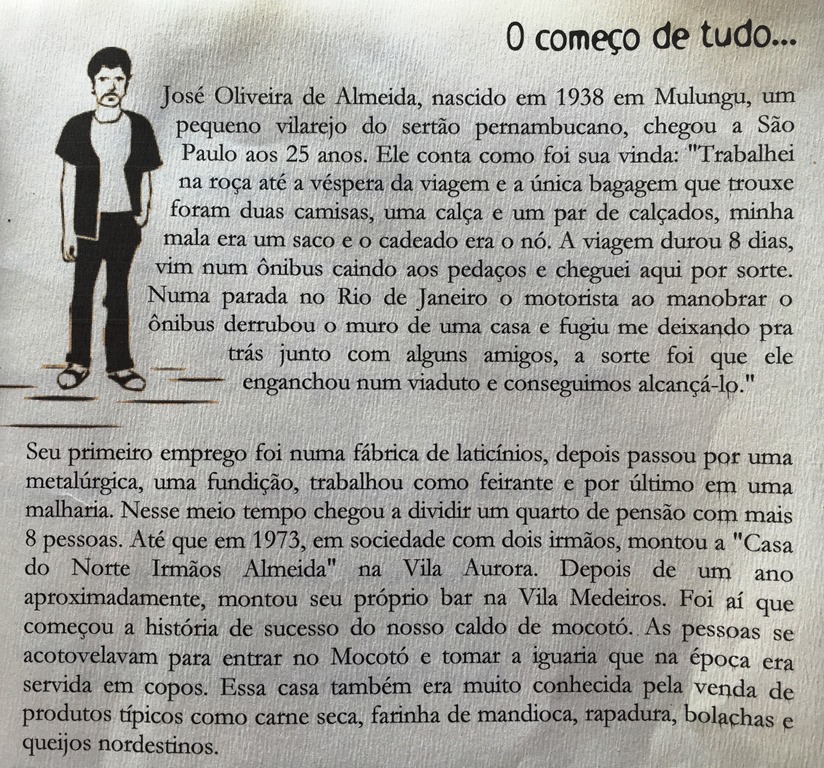 O começo de tudo...

José Oliveira de Almeida, nascido em 1938 em Mulungu, um pequeno vilarejo do sertão pernambucano, chegou a São Paulo aos 25 anos. Ele conta como foi sua vinda: "Trabalhei na roça até a véspera da viagem e a única bagagem que trouxe foram duas camisas, uma calça e um par de calçados, minha mala era um saco e o cadeado era o nó. A viagem durou 8 dias, vim num ônibus caindo aos pedaços e cheguei aqui por sorte. Numa parada no Rio de Janeiro o motorista ao manobrar o ônibus derrubou o muro de uma casa e fugiu me deixando pra trás junto com alguns amigos, a sorte foi que ele enganchou num viaduto e conseguimos alcançá-lo."

Seu primeiro emprego foi numa fábrica de laticínios, depois passou por uma metalúrgica, uma fundição, trabalhou como feirante e por último em uma malharia. Nesse meio tempo chegou a dividir um quarto de pensão com mais 8 pessoas. Até que em 1973, em sociedade com dois irmãos, montou a "Casa do Norte Irmãos Almeida" na Vila Aurora. Depois de um ano aproximadamente, montou seu próprio bar na Vila Medeiros. Foi aí que começou a história de sucesso do nosso caldo de mocotó. As pessoas se acotovelavam para entrar no Mocotó e tomar a iguaria que na época era servida em copos. Essa casa também era muito conhecida pela venda de produtos típicos como carne seca, farinha de mandioca, rapadura, bolachas e queijos nordestinos.